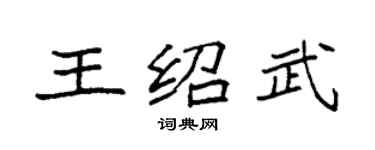 王绍武
词典网